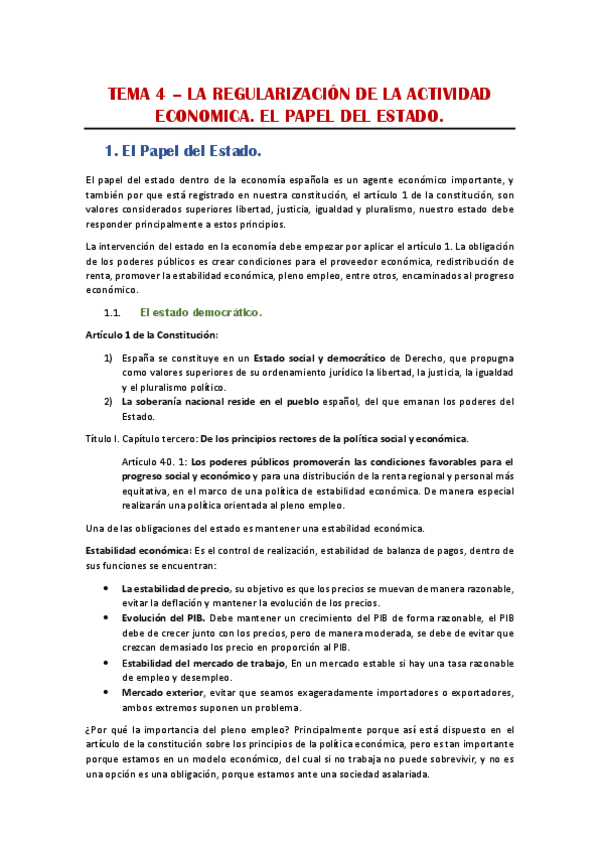 TEMA 4 – LA REGULARIZACIÓN DE LA ACTIVIDAD ECONOMICA. EL PAPEL DEL ESTADO.

1. El Papel del Estado.

El papel del estado dentro de la economía española es un agente económico importante, y también por que está registrado en nuestra constitución, el artículo 1 de la constitución, son valores considerados superiores libertad, justicia, igualdad y pluralismo, nuestro estado debe responder principalmente a estos principios.

La intervención del estado en la economía debe empezar por aplicar el artículo 1. La obligación de los poderes públicos es crear condiciones para el proveedor económica, redistribución de renta, promover la estabilidad económica, pleno empleo, entre otros, encaminados al progreso económico.

1.1. El estado democrático.

Artículo 1 de la Constitución:

1) España se constituye en un Estado social y democrático de Derecho, que propugna como valores superiores de su ordenamiento jurídico la libertad, la justicia, la igualdad y el pluralismo político.
2) La soberanía nacional reside en el pueblo español, del que emanan los poderes del Estado.

Título I. Capítulo tercero: De los principios rectores de la política social y económica.

Artículo 40. 1: Los poderes públicos promoverán las condiciones favorables para el progreso social y económico y para una distribución de la renta regional y personal más equitativa, en el marco de una política de estabilidad económica. De manera especial realizarán una política orientada al pleno empleo.

Una de las obligaciones del estado es mantener una estabilidad económica.

Estabilidad económica: Es el control de realización, estabilidad de balanza de pagos, dentro de sus funciones se encuentran:

• La estabilidad de precio, su objetivo es que los precios se muevan de manera razonable, evitar la deflación y mantener la evolución de los precios.
• Evolución del PIB. Debe mantener un crecimiento del PIB de forma razonable, el PIB debe de crecer junto con los precios, pero de manera moderada, se debe de evitar que crezcan demasiado los precio en proporción al PIB.
• Estabilidad del mercado de trabajo, En un mercado estable si hay una tasa razonable de empleo y desempleo.
• Mercado exterior, evitar que seamos exageradamente importadores o exportadores, ambos extremos suponen un problema.

¿Por qué la importancia del pleno empleo? Principalmente porque así está dispuesto en el artículo de la constitución sobre los principios de la política económica, pero es tan importante porque estamos en un modelo económico, del cual si no trabaja no puede sobrevivir, y no es una opción es una obligación, porque estamos ante una sociedad asalariada.